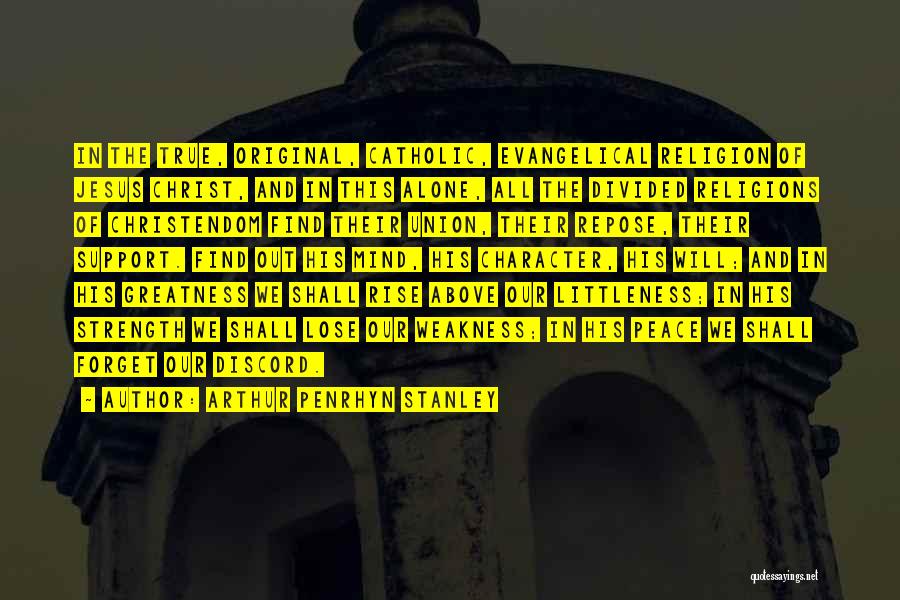 IN THE TRUE, ORIGINAL, CATHOLIC, EVANGELICAL RELIGION OF JESUS CHRIST, AND IN THIS ALONE, ALL THE DIVIDED RELIGIONS OF CHRISTENDOM FIND THEIR UNION, THEIR REPOSE, THEIR SUPPORT. FIND OUT HIS MIND, HIS CHARACTER, HIS WILL; AND IN HIS GREATNESS WE SHALL RISE ABOVE OUR LITTLENESS; IN HIS STRENGTH WE SHALL LOSE OUR WEAKNESS; IN HIS PEACE WE SHALL FORGET OUR DISCORD.

- AUTHOR: ARTHUR PENRHYN STANLEY

quotessayings.net